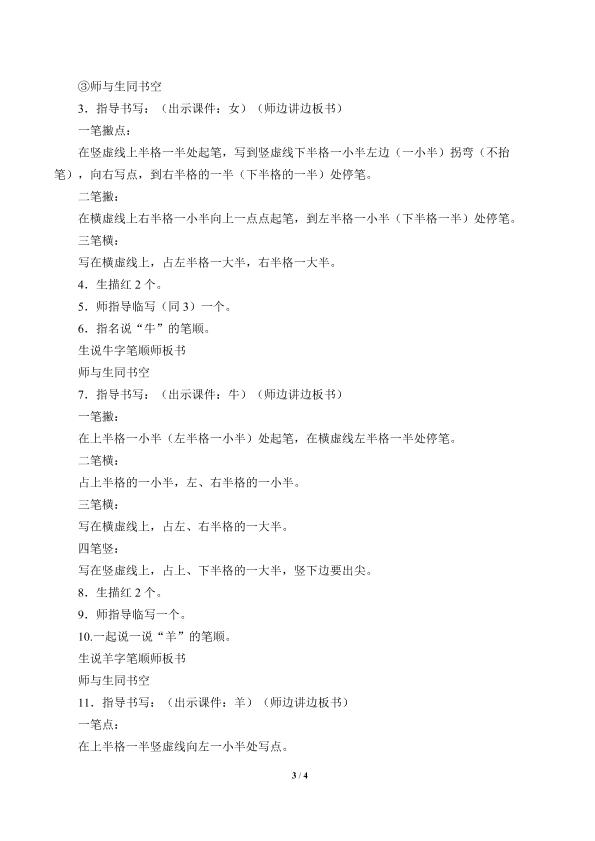 ③师与生同书空
3．指导书写：（出示课件：女）（师边讲边板书）
一笔撇点：
在竖虚线上半格一半处起笔，写到竖虚线下半格一小半左边（一小半）拐弯（不抬笔），向右写点，到右半格的一半（下半格的一半）处停笔。
二笔撇：
在横虚线上右半格一小半向上一点点起笔，到左半格一小半（下半格一半）处停笔。
三笔横：
写在横虚线上，占左半格一大半，右半格一大半。
4．生描红 2 个。
5．师指导临写（同 3）一个。
6．指名说“牛”的笔顺。
生说牛字笔顺师板书
师与生同书空
7．指导书写：（出示课件：牛）（师边讲边板书）
一笔撇：
在上半格一小半（左半格一小半）处起笔，在横虚线左半格一半处停笔。
二笔横：
占上半格的一小半，左、右半格的一小半。
三笔横：
写在横虚线上，占左、右半格的一大半。
四笔竖：
写在竖虚线上，占上、下半格的一大半，竖下边要出尖。
8．生描红 2 个。
9．师指导临写一个。
10.一起说一说“羊”的笔顺。
生说羊字笔顺师板书
师与生同书空
11．指导书写：（出示课件：羊）（师边讲边板书）
一笔点：
在上半格一半竖虚线向左一小半处写点。

3 / 4